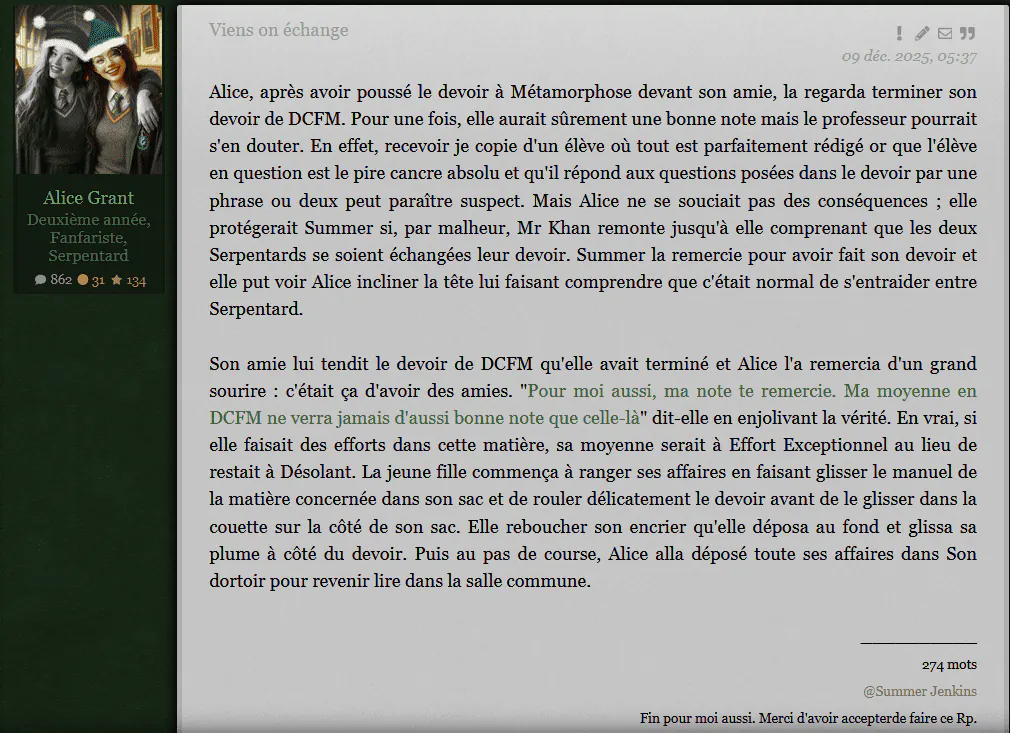 Alice Grant
Deuxième année, Fanfariste, Serpentard
862 31 134

Viens on échange

09 déc. 2025, 05:37

Alice, après avoir poussé le devoir à Métamorphose devant son amie, la regarda terminer son devoir de DCFM. Pour une fois, elle aurait sûrement une bonne note mais le professeur pourrait s'en douter. En effet, recevoir je copie d'un élève où tout est parfaitement rédigé or que l'élève en question est le pire cancre absolu et qu'il répond aux questions posées dans le devoir par une phrase ou deux peut paraître suspect. Mais Alice ne se souciait pas des conséquences ; elle protégerait Summer si, par malheur, Mr Khan remonte jusqu'à elle comprenant que les deux Serpentards se soient échangées leur devoir. Summer la remercie pour avoir fait son devoir et elle put voir Alice incliner la tête lui faisant comprendre que c'était normal de s'entraider entre Serpentard.

Son amie lui tendit le devoir de DCFM qu'elle avait terminé et Alice l'a remercia d'un grand sourire : c'était ça d'avoir des amies. "Pour moi aussi, ma note te remercie. Ma moyenne en DCFM ne verra jamais d'aussi bonne note que celle-là" dit-elle en enjolivant la vérité. En vrai, si elle faisait des efforts dans cette matière, sa moyenne serait à Effort Exceptionnel au lieu de restait à Désolant. La jeune fille commença à ranger ses affaires en faisant glisser le manuel de la matière concernée dans son sac et de rouler délicatement le devoir avant de le glisser dans la couette sur la côté de son sac. Elle reboucher son encrier qu'elle déposa au fond et glissa sa plume à côté du devoir. Puis au pas de course, Alice alla déposé toute ses affaires dans Son dortoir pour revenir lire dans la salle commune.

274 mots
@Summer Jenkins
Fin pour moi aussi. Merci d'avoir accepterde faire ce Rp.